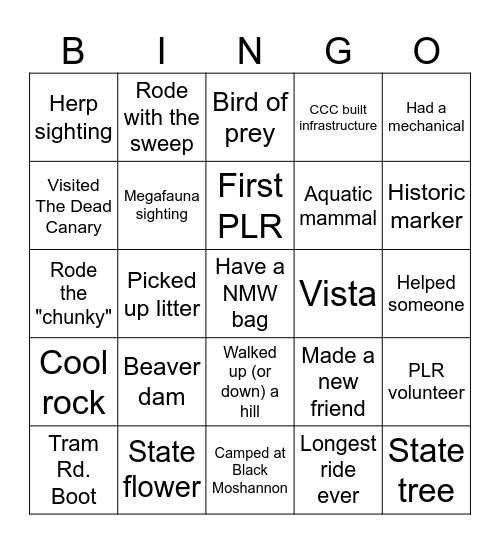 | B | I | N | G | O |
|---|---|---|---|---|
| Herp sighting | Rode with the sweep | Bird of prey | CCC built infrastructure | Had a mechanical |
| Visited The Dead Canary | Megafauna sighting | First PLR | Aquatic mammal | Historic marker |
| Rode the "chunky" | Picked up litter | Have a NMW bag | Vista | Helped someone |
| Cool rock | Beaver dam | Walked up (or down) a hill | Made a new friend | PLR volunteer |
| Tram Rd. Boot | State flower | Camped at Black Moshannon | Longest ride ever | State tree |